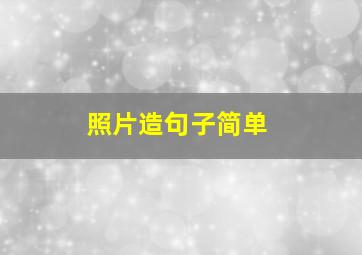 照片造句子简单